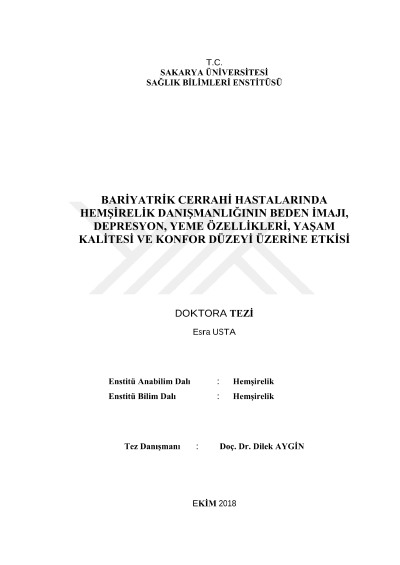 T.C.
SAKARYA ÜNİVERSİTESİ
SAĞLIK BİLİMLERİ ENSTİTÜSÜ

BARİYATRİK CERRAHİ HASTALARINDA HEMŞİRELİK DANIŞMANLIĞININ BEDEN İMAJI, DEPRESYON, YEME ÖZELLİKLERİ, YAŞAM KALİTESİ VE KONFOR DÜZEYİ ÜZERİNE ETKİSİ

DOKTORA TEZİ

Esra USTA

Enstitü Anabilim Dalı : Hemşirelik
Enstitü Bilim Dalı : Hemşirelik

Tez Danışmanı : Doç. Dr. Dilek AYGİN

EKİM 2018